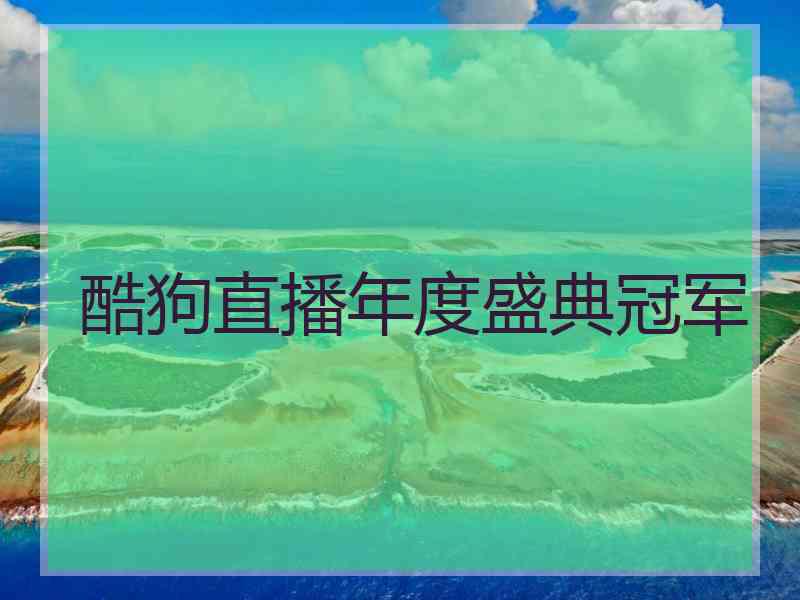 酷狗直播年度盛典冠军